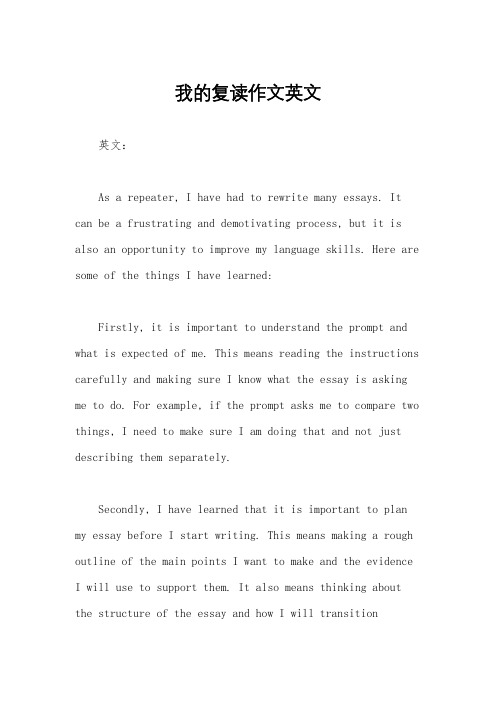 我的复读作文英文

英文：

As a repeater, I have had to rewrite many essays. It can be a frustrating and demotivating process, but it is also an opportunity to improve my language skills. Here are some of the things I have learned:

Firstly, it is important to understand the prompt and what is expected of me. This means reading the instructions carefully and making sure I know what the essay is asking me to do. For example, if the prompt asks me to compare two things, I need to make sure I am doing that and not just describing them separately.

Secondly, I have learned that it is important to plan my essay before I start writing. This means making a rough outline of the main points I want to make and the evidence I will use to support them. It also means thinking about the structure of the essay and how I will transition